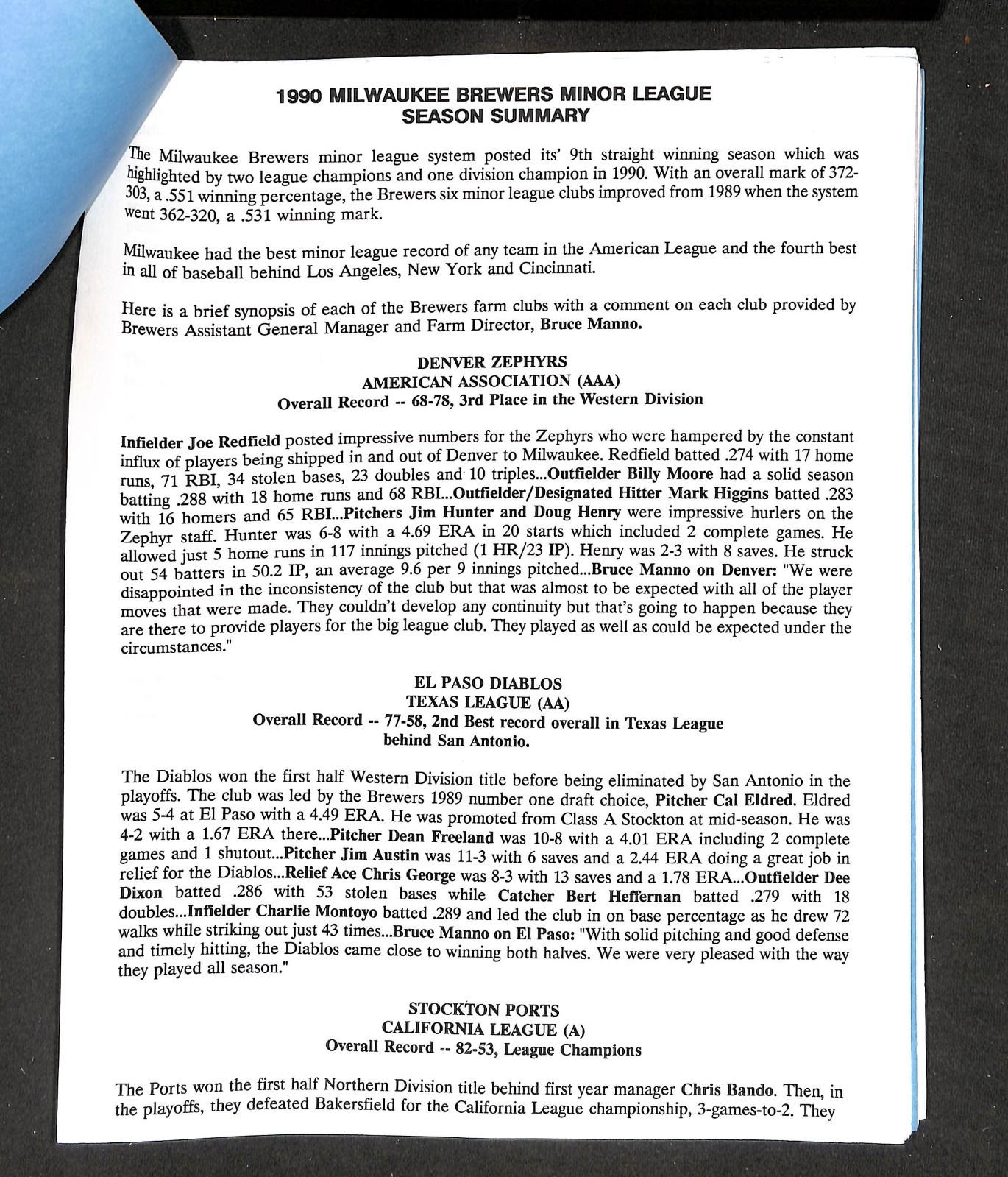 1990 MILWAUKEE BREWERS MINOR LEAGUE
SEASON SUMMARY

The Milwaukee Brewers minor league system posted its' 9th straight winning season which was highlighted by two league champions and one division champion in 1990. With an overall mark of 372-303, a .551 winning percentage, the Brewers six minor league clubs improved from 1989 when the system went 362-320, a .531 winning mark.

Milwaukee had the best minor league record of any team in the American League and the fourth best in all of baseball behind Los Angeles, New York and Cincinnati.

Here is a brief synopsis of each of the Brewers farm clubs with a comment on each club provided by Brewers Assistant General Manager and Farm Director, Bruce Manno.

DENVER ZEPHYRS
AMERICAN ASSOCIATION (AAA)
Overall Record -- 68-78, 3rd Place in the Western Division

Infielder Joe Redfield posted impressive numbers for the Zephyrs who were hampered by the constant influx of players being shipped in and out of Denver to Milwaukee. Redfield batted .274 with 17 home runs, 71 RBI, 34 stolen bases, 23 doubles and 10 triples...Outfielder Billy Moore had a solid season batting .288 with 18 home runs and 68 RBI...Outfielder/Designated Hitter Mark Higgins batted .283 with 16 homers and 65 RBI...Pitchers Jim Hunter and Doug Henry were impressive hurlers on the Zephyr staff. Hunter was 6-8 with a 4.69 ERA in 20 starts which included 2 complete games. He allowed just 5 home runs in 117 innings pitched (1 HR/23 IP). Henry was 2-3 with 8 saves. He struck out 54 batters in 50.2 IP, an average 9.6 per 9 innings pitched...Bruce Manno on Denver: "We were disappointed in the inconsistency of the club but that was almost to be expected with all of the player moves that were made. They couldn't develop any continuity but that's going to happen because they are there to provide players for the big league club. They played as well as could be expected under the circumstances."

EL PASO DIABLOS
TEXAS LEAGUE (AA)
Overall Record -- 77-58, 2nd Best record overall in Texas League behind San Antonio.

The Diablos won the first half Western Division title before being eliminated by San Antonio in the playoffs. The club was led by the Brewers 1989 number one draft choice, Pitcher Cal Eldred. Eldred was 5-4 at El Paso with a 4.49 ERA. He was promoted from Class A Stockton at mid-season. He was 4-2 with a 1.67 ERA there...Pitcher Dean Freeland was 10-8 with a 4.01 ERA including 2 complete games and 1 shutout...Pitcher Jim Austin was 11-3 with 6 saves and a 2.44 ERA doing a great job in relief for the Diablos...Relief Ace Chris George was 8-3 with 13 saves and a 1.78 ERA...Outfielder Dee Dixon batted .286 with 53 stolen bases while Catcher Bert Heffernan batted .279 with 18 doubles...Infielder Charlie Montoyo batted .289 and led the club in on base percentage as he drew 72 walks while striking out just 43 times...Bruce Manno on El Paso: "With solid pitching and good defense and timely hitting, the Diablos came close to winning both halves. We were very pleased with the way they played all season."

STOCKTON PORTS
CALIFORNIA LEAGUE (A)
Overall Record -- 82-53, League Champions

The Ports won the first half Northern Division title behind first year manager Chris Bando. Then, in the playoffs, they defeated Bakersfield for the California League championship, 3-games-to-2. They